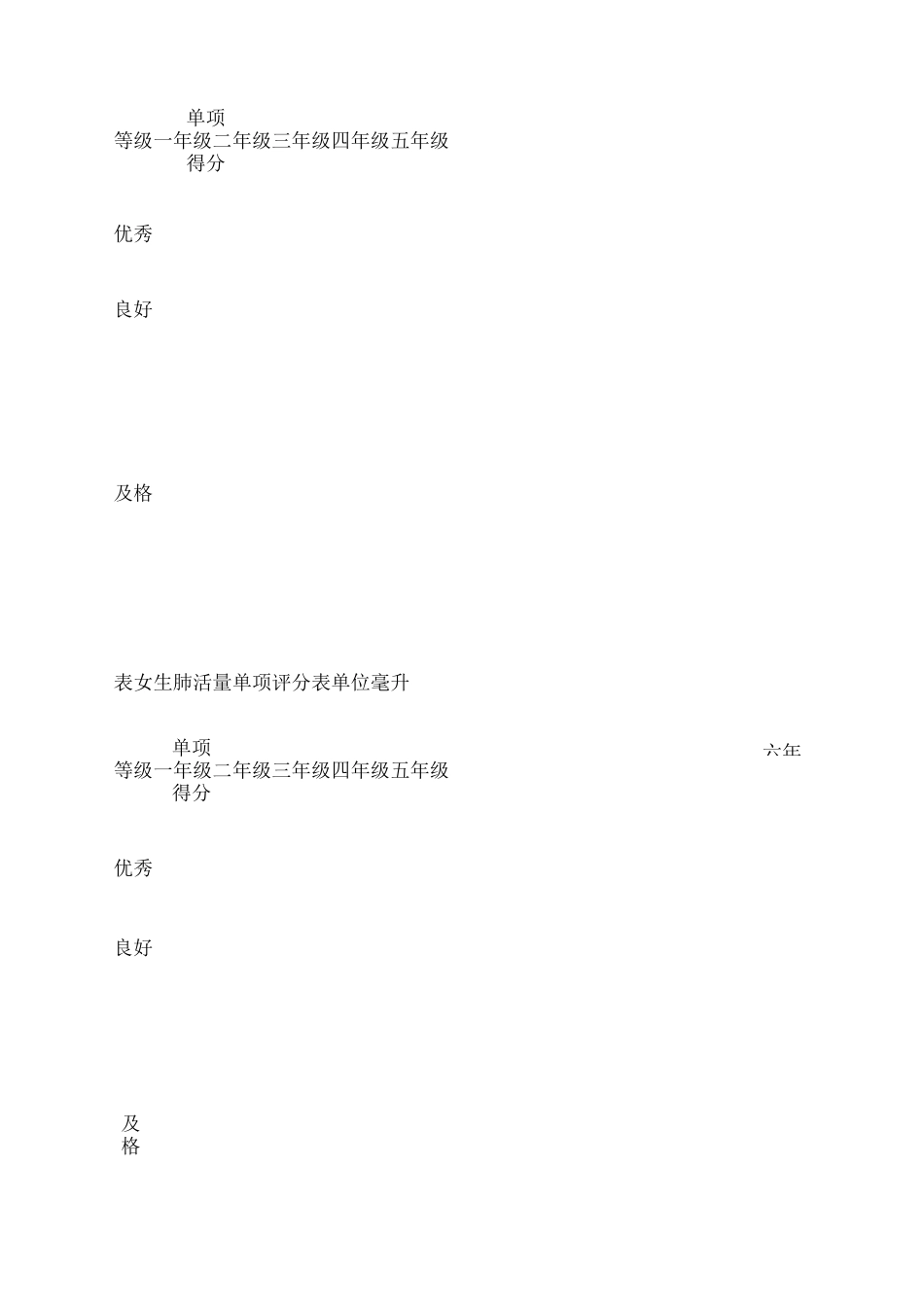 单项
等级一年级二年级三年级四年级五年级
得分

优秀

良好

及格

表女生肺活量单项评分表单位毫升

单项
等级一年级二年级三年级四年级五年级
得分

六年

优秀

良好

及
格